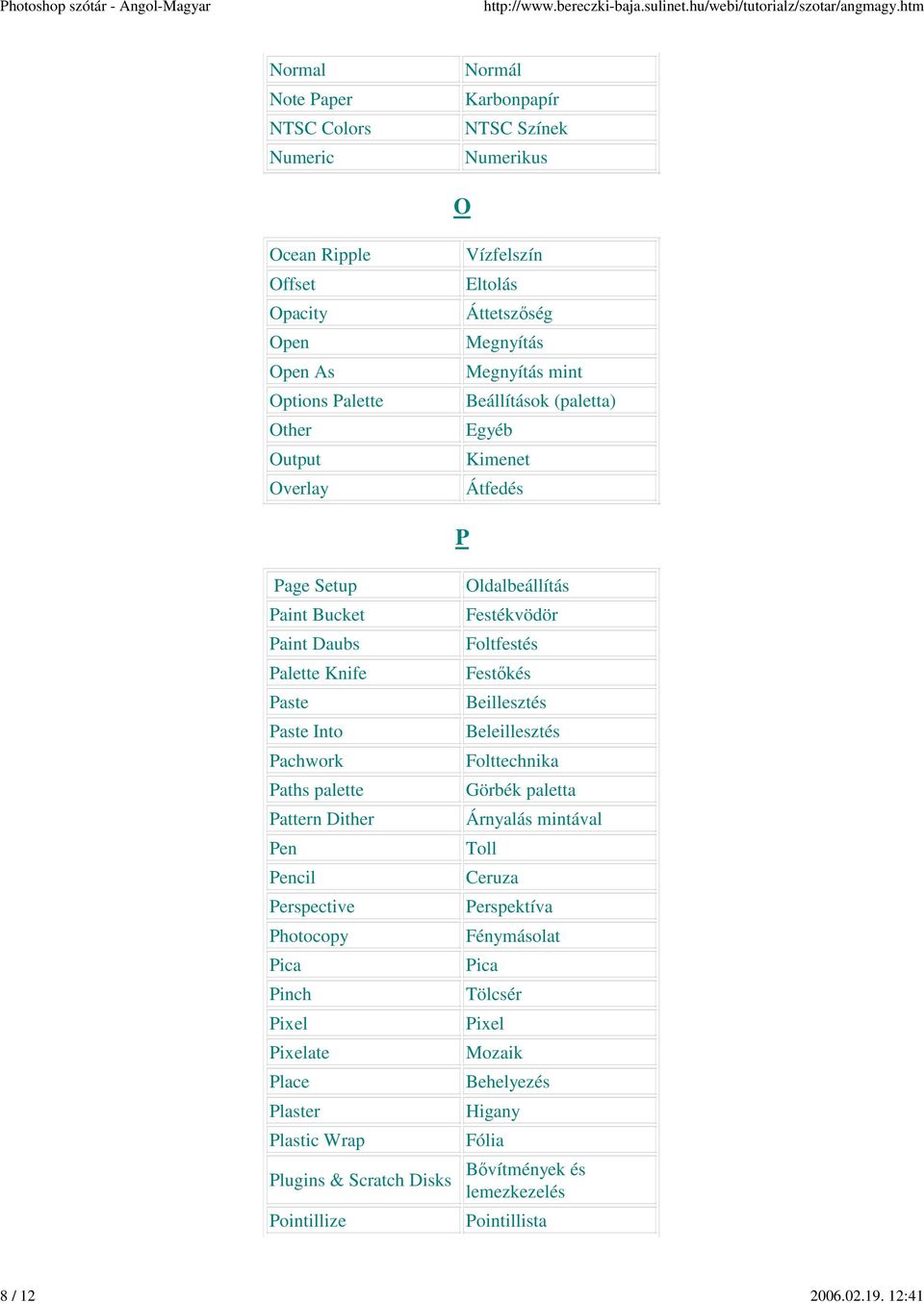 Photoshop szótár - Angol-Magyar http://www.bereczki-baja.sulinet.hu/webi/tutorialz/szotar/angmagy.htm

| Normal | Normál |
|---|---|
| Note Paper | Karbonpapír |
| NTSC Colors | NTSC Színek |
| Numeric | Numerikus |

O

| Ocean Ripple | Vízfelszín |
|---|---|
| Offset | Eltolás |
| Opacity | Áttetszőség |
| Open | Megnyítás |
| Open As | Megnyítás mint |
| Options Palette | Beállítások (paletta) |
| Other | Egyéb |
| Output | Kimenet |
| Overlay | Átfedés |

P

| Page Setup | Oldalbeállítás |
|---|---|
| Paint Bucket | Festékvödör |
| Paint Daubs | Foltfestés |
| Palette Knife | Festőkés |
| Paste | Beillesztés |
| Paste Into | Beleillesztés |
| Pachwork | Folttechnika |
| Paths palette | Görbék paletta |
| Pattern Dither | Árnyalás mintával |
| Pen | Toll |
| Pencil | Ceruza |
| Perspective | Perspektíva |
| Photocopy | Fénymásolat |
| Pica | Pica |
| Pinch | Tölcsér |
| Pixel | Pixel |
| Pixelate | Mozaik |
| Place | Behelyezés |
| Plaster | Higany |
| Plastic Wrap | Fólia |
| Plugins & Scratch Disks | Bővítmények és lemezkezelés |
| Pointillize | Pointillista |

8 / 12 2006.02.19. 12:41